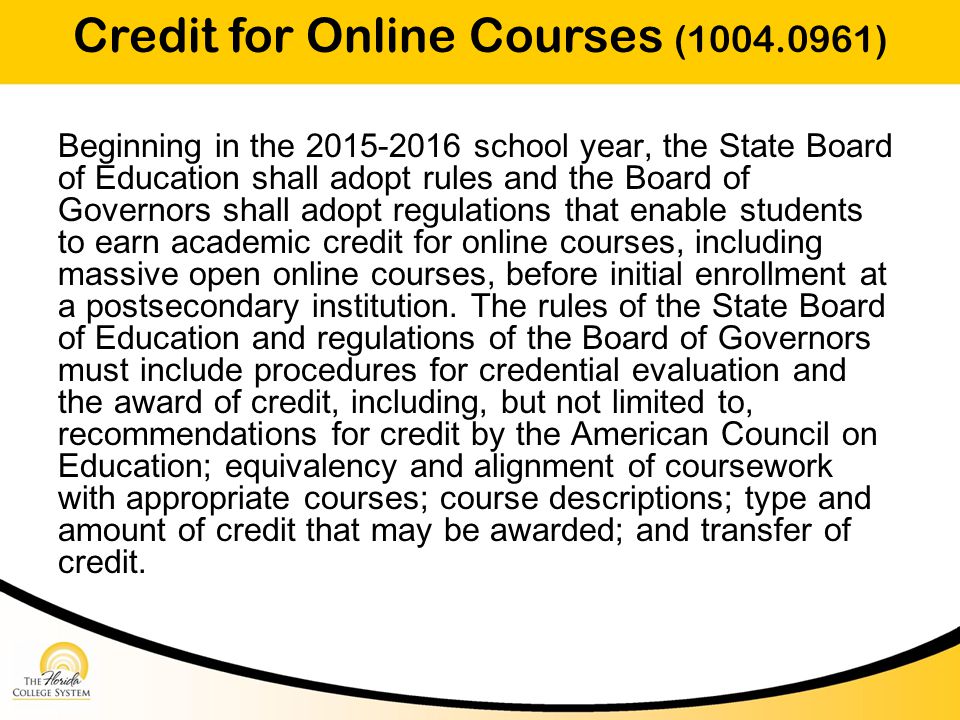 Credit for Online Courses (1004.0961)

Beginning in the 2015-2016 school year, the State Board of Education shall adopt rules and the Board of Governors shall adopt regulations that enable students to earn academic credit for online courses, including massive open online courses, before initial enrollment at a postsecondary institution. The rules of the State Board of Education and regulations of the Board of Governors must include procedures for credential evaluation and the award of credit, including, but not limited to, recommendations for credit by the American Council on Education; equivalency and alignment of coursework with appropriate courses; course descriptions; type and amount of credit that may be awarded; and transfer of credit.

THE Florida COLLEGE SYSTEM